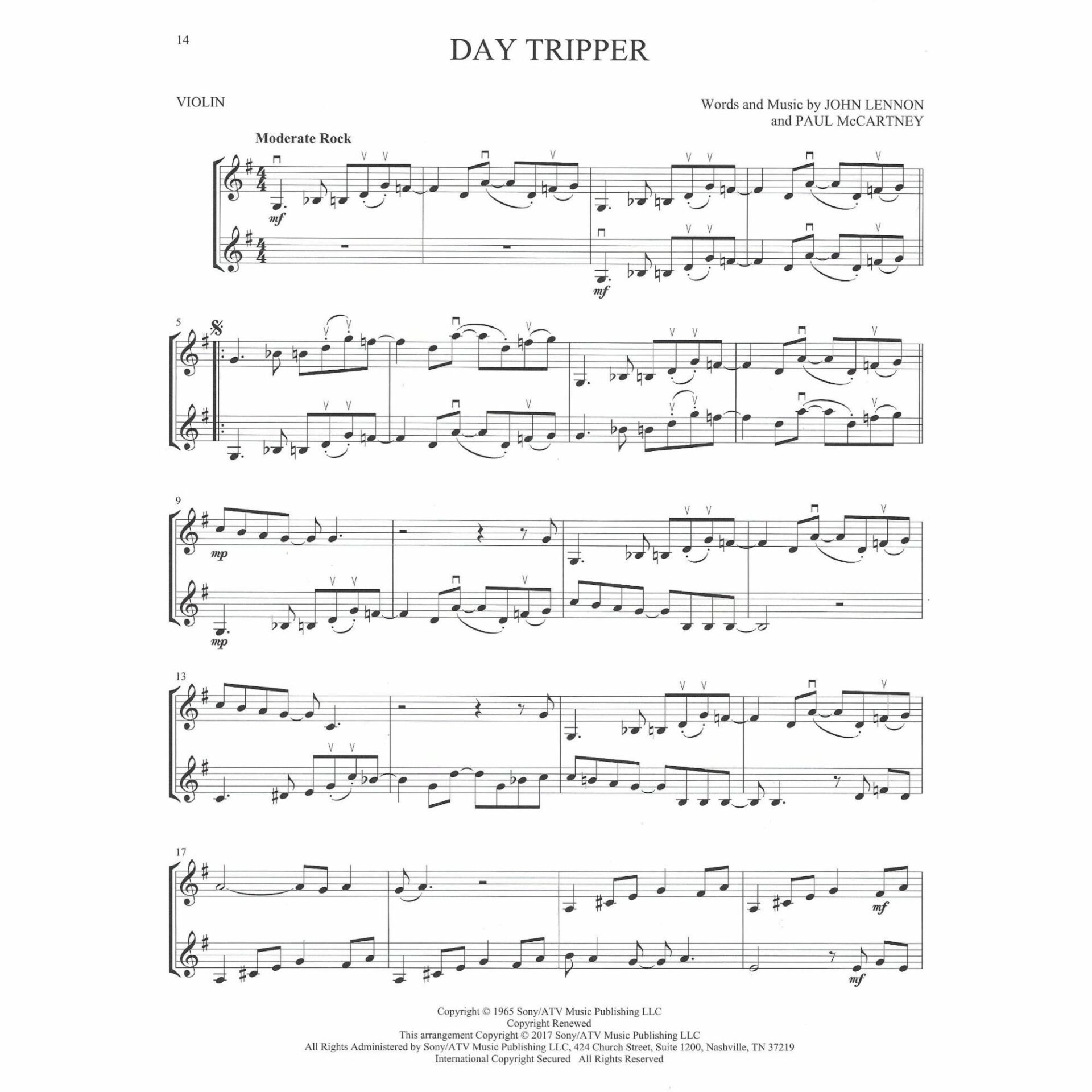 14

DAY TRIPPER

VIOLIN

Words and Music by JOHN LENNON
and PAUL McCARTNEY

Moderate Rock

mf

mf

5

9

mp

mp

13

17

mf

mf

Copyright © 1965 Sony/ATV Music Publishing LLC
Copyright Renewed
This arrangement Copyright © 2017 Sony/ATV Music Publishing LLC
All Rights Administered by Sony/ATV Music Publishing LLC, 424 Church Street, Suite 1200, Nashville, TN 37219
International Copyright Secured All Rights Reserved